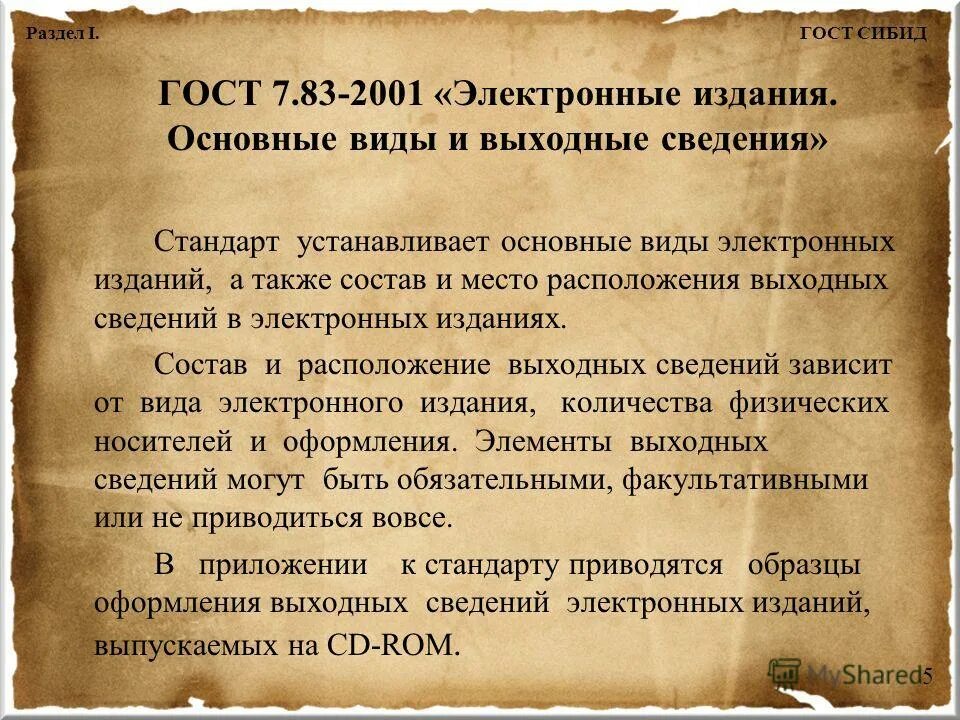 Раздел I.

ГОСТ СИБИД

ГОСТ 7.83-2001 «Электронные издания. Основные виды и выходные сведения»

Стандарт устанавливает основные виды электронных изданий, а также состав и место расположения выходных сведений в электронных изданиях.

Состав и расположение выходных сведений зависит от вида электронного издания, количества физических носителей и оформления. Элементы выходных сведений могут быть обязательными, факультативными или не приводиться вовсе.

В приложении к стандарту приводятся образцы оформления выходных сведений электронных изданий, выпускаемых на CD-ROM.

MyShared

5